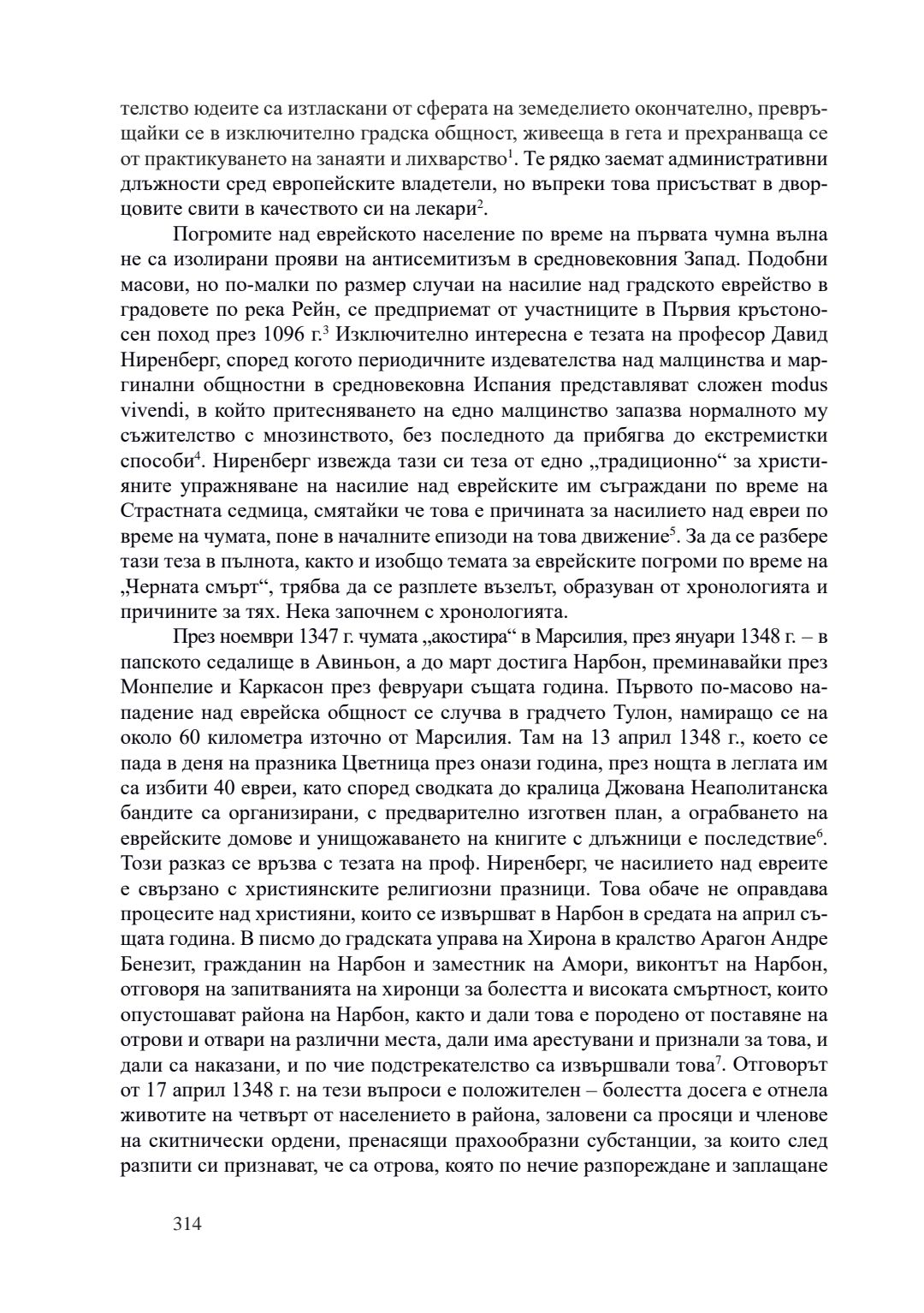 телство юдеите са изтласкани от сферата на земеделието окончателно, превръщайки се в изключително градска общност, живееща в гета и прехранваща се от практикуването на занаяти и лихварство$^1$. Те рядко заемат административни длъжности сред европейските владетели, но въпреки това присъстват в дворцовите свити в качеството си на лекари$^2$.

Погромите над еврейското население по време на първата чумна вълна не са изолирани прояви на антисемитизъм в средновековния Запад. Подобни масови, но по-малки по размер случаи на насилие над градското еврейство в градовете по река Рейн, се предприемат от участниците в Първия кръстоносен поход през 1096 г.$^3$ Изключително интересна е тезата на професор Давид Ниренберг, според когото периодичните издевателства над малцинства и маргинални общностни в средновековна Испания представляват сложен modus vivendi, в който притесняването на едно малцинство запазва нормалното му съжителство с мнозинството, без последното да прибягва до екстремистки способи$^4$. Ниренберг извежда тази си теза от едно „традиционно“ за християните упражняване на насилие над еврейските им съграждани по време на Страстната седмица, смятайки че това е причината за насилието над евреи по време на чумата, поне в началните епизоди на това движение$^5$. За да се разбере тази теза в пълнота, както и изобщо темата за еврейските погроми по време на „Черната смърт“, трябва да се разплете възелът, образуван от хронологията и причините за тях. Нека започнем с хронологията.

През ноември 1347 г. чумата „акостира“ в Марсилия, през януари 1348 г. – в папското седалище в Авиньон, а до март достига Нарбон, преминавайки през Монпелие и Каркасон през февруари същата година. Първото по-масово нападение над еврейска общност се случва в градчето Тулон, намиращо се на около 60 километра източно от Марсилия. Там на 13 април 1348 г., което се пада в деня на празника Цветница през онази година, през нощта в леглата им са избити 40 евреи, като според сводката до кралица Джована Неаполитанска бандите са организирани, с предварително изготвен план, а ограбването на еврейските домове и унищожаването на книгите с длъжници е последствие$^6$. Този разказ се връзва с тезата на проф. Ниренберг, че насилието над евреите е свързано с християнските религиозни празници. Това обаче не оправдава процесите над християни, които се извършват в Нарбон в средата на април същата година. В писмо до градската управа на Хирона в кралство Арагон Андре Бенезит, гражданин на Нарбон и заместник на Амори, виконтът на Нарбон, отговоря на запитванията на хиронци за болестта и високата смъртност, които опустошават района на Нарбон, както и дали това е породено от поставяне на отрови и отвари на различни места, дали има арестувани и признали за това, и дали са наказани, и по чие подстрекателство са извършвали това$^7$. Отговорът от 17 април 1348 г. на тези въпроси е положителен – болестта досега е отнела животите на четвърт от населението в района, заловени са просяци и членове на скитнически ордени, пренасящи прахообразни субстанции, за които след разпити си признават, че са отрова, която по нечие разпореждане и заплащане

314